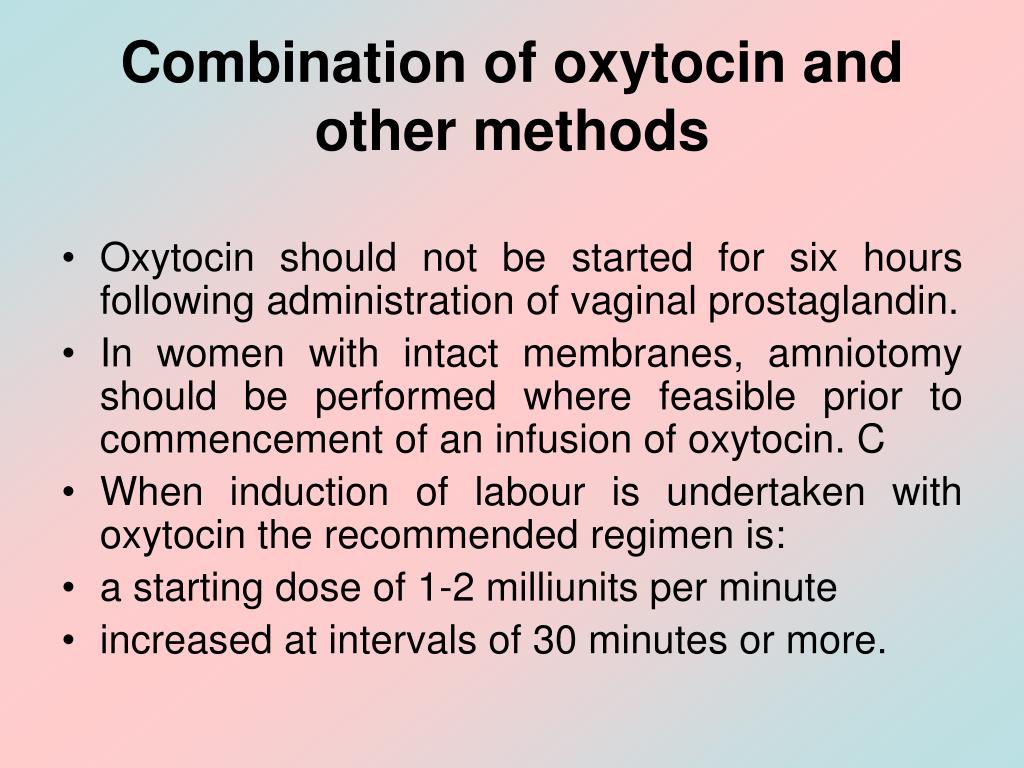 Combination of oxytocin and other methods

• Oxytocin should not be started for six hours following administration of vaginal prostaglandin.
• In women with intact membranes, amniotomy should be performed where feasible prior to commencement of an infusion of oxytocin. C
• When induction of labour is undertaken with oxytocin the recommended regimen is:
• a starting dose of 1-2 milliunits per minute
• increased at intervals of 30 minutes or more.